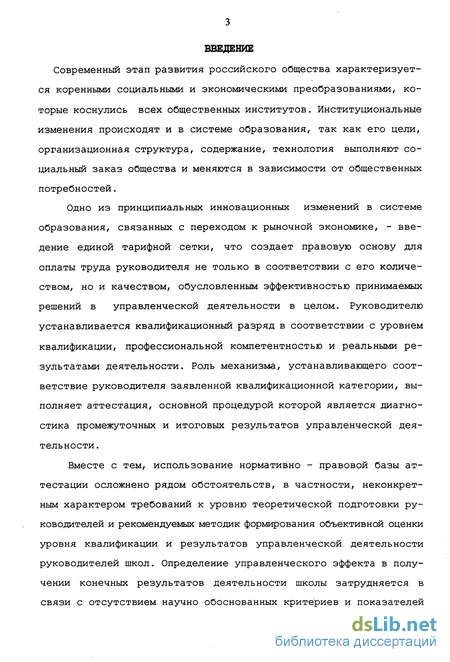 3

ВВЕДЕНИЕ

Современный этап развития российского общества характеризуется коренными социальными и экономическими преобразованиями, которые коснулись всех общественных институтов. Институциональные изменения происходят и в системе образования, так как его цели, организационная структура, содержание, технология выполняют социальный заказ общества и меняются в зависимости от общественных потребностей.

Одно из принципиальных инновационных изменений в системе образования, связанных с переходом к рыночной экономике, - введение единой тарифной сетки, что создает правовую основу для оплаты труда руководителя не только в соответствии с его количеством, но и качеством, обусловленным эффективностью принимаемых решений в управленческой деятельности в целом. Руководителю устанавливается квалификационный разряд в соответствии с уровнем квалификации, профессиональной компетентностью и реальными результатами деятельности. Роль механизма, устанавливающего соответствие руководителя заявленной квалификационной категории, выполняет аттестация, основной процедурой которой является диагностика промежуточных и итоговых результатов управленческой деятельности.

Вместе с тем, использование нормативно - правовой базы аттестации осложнено рядом обстоятельств, в частности, неконкретным характером требований к уровню теоретической подготовки руководителей и рекомендуемых методик формирования объективной оценки уровня квалификации и результатов управленческой деятельности руководителей школ. Определение управленческого эффекта в получении конечных результатов деятельности школы затрудняется в связи с отсутствием научно обоснованных критериев и показателей

dsLib.net
библиотека диссертаций